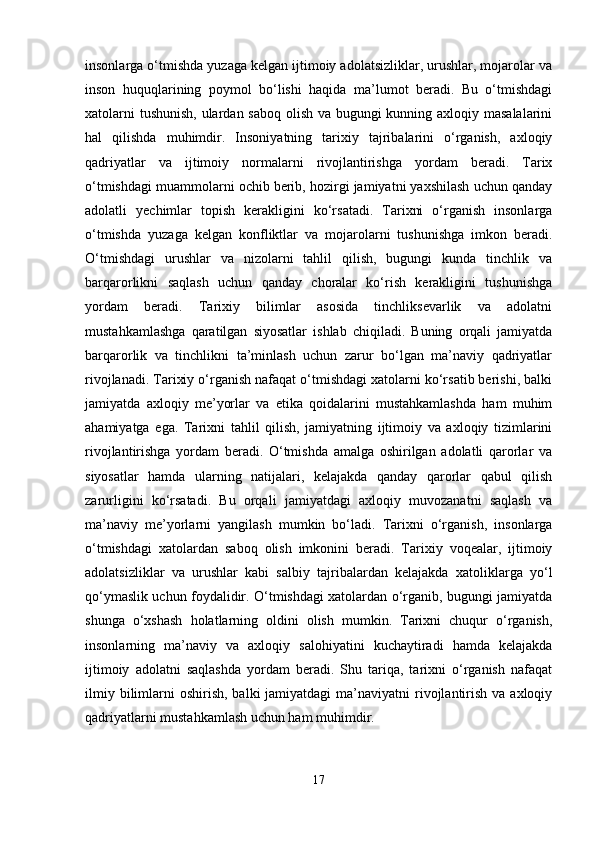 insonlarga o‘tmishda yuzaga kelgan ijtimoiy adolatsizliklar, urushlar, mojarolar va inson huquqlarining poymol bo‘lishi haqida ma’lumot beradi. Bu o‘tmishdagi xatolarni tushunish, ulardan saboq olish va bugungi kunning axloqiy masalalarini hal qilishda muhimdir. Insoniyatning tarixiy tajribalarini o‘rganish, axloqiy qadriyatlar va ijtimoiy normalarni rivojlantirishga yordam beradi. Tarix o‘tmishdagi muammolarni ochib berib, hozirgi jamiyatni yaxshilash uchun qanday adolatli yechimlar topish kerakligini ko‘rsatadi. Tarixni o‘rganish insonlarga o‘tmishda yuzaga kelgan konfliktlar va mojarolarni tushunishga imkon beradi. O‘tmishdagi urushlar va nizolarni tahlil qilish, bugungi kunda tinchlik va barqarorlikni saqlash uchun qanday choralar ko‘rish kerakligini tushunishga yordam beradi. Tarixiy bilimlar asosida tinchliksevarlik va adolatni mustahkamlashga qaratilgan siyosatlar ishlab chiqiladi. Buning orqali jamiyatda barqarorlik va tinchlikni ta’minlash uchun zarur bo‘lgan ma’naviy qadriyatlar rivojlanadi. Tarixiy o‘rganish nafaqat o‘tmishdagi xatolarni ko‘rsatib berishi, balki jamiyatda axloqiy me’yorlar va etika qoidalarini mustahkamlashda ham muhim ahamiyatga ega. Tarixni tahlil qilish, jamiyatning ijtimoiy va axloqiy tizimlarini rivojlantirishga yordam beradi. O‘tmishda amalga oshirilgan adolatli qarorlar va siyosatlar hamda ularning natijalari, kelajakda qanday qarorlar qabul qilish zarurligini ko‘rsatadi. Bu orqali jamiyatdagi axloqiy muvozanatni saqlash va ma’naviy me’yorlarni yangilash mumkin bo‘ladi. Tarixni o‘rganish, insonlarga o‘tmishdagi xatolardan saboq olish imkonini beradi. Tarixiy voqealar, ijtimoiy adolatsizliklar va urushlar kabi salbiy tajribalardan kelajakda xatoliklarga yo‘l qo‘ymaslik uchun foydalidir. O‘tmishdagi xatolardan o‘rganib, bugungi jamiyatda shunga o‘xshash holatlarning oldini olish mumkin. Tarixni chuqur o‘rganish, insonlarning ma’naviy va axloqiy salohiyatini kuchaytiradi hamda kelajakda ijtimoiy adolatni saqlashda yordam beradi. Shu tariqa, tarixni o‘rganish nafaqat ilmiy bilimlarni oshirish, balki jamiyatdagi ma’naviyatni rivojlantirish va axloqiy qadriyatlarni mustahkamlash uchun ham muhimdir.

17